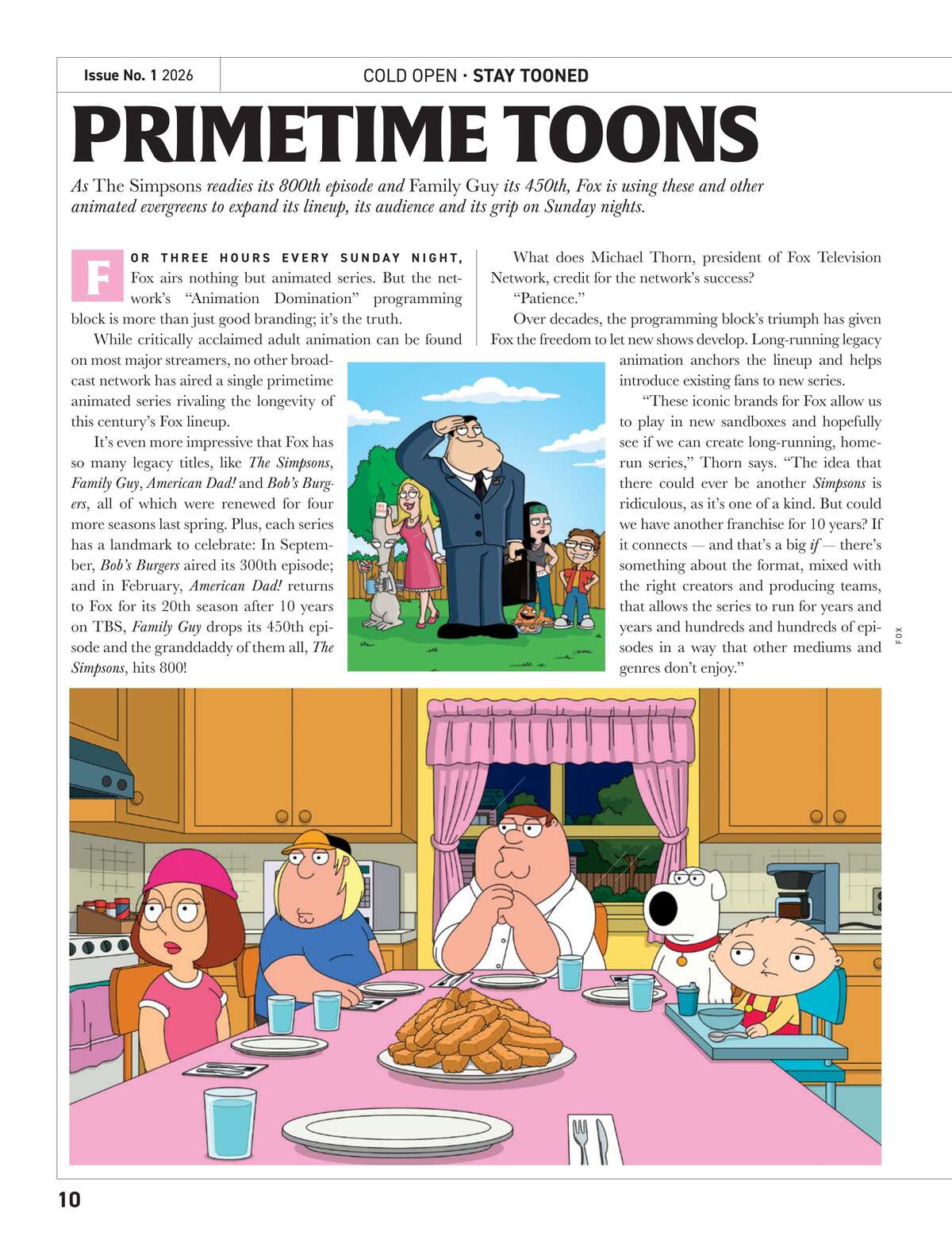 Issue No. 1 2026

COLD OPEN · STAY TOONED

PRIMETIME TOONS

As The Simpsons readies its 800th episode and Family Guy its 450th, Fox is using these and other animated evergreens to expand its lineup, its audience and its grip on Sunday nights.

FOR THREE HOURS EVERY SUNDAY NIGHT, Fox airs nothing but animated series. But the network's "Animation Domination" programming block is more than just good branding; it's the truth.

While critically acclaimed adult animation can be found on most major streamers, no other broadcast network has aired a single primetime animated series rivaling the longevity of this century's Fox lineup.

It's even more impressive that Fox has so many legacy titles, like The Simpsons, Family Guy, American Dad! and Bob's Burgers, all of which were renewed for four more seasons last spring. Plus, each series has a landmark to celebrate: In September, Bob's Burgers aired its 300th episode; and in February, American Dad! returns to Fox for its 20th season after 10 years on TBS, Family Guy drops its 450th episode and the granddaddy of them all, The Simpsons, hits 800!

What does Michael Thorn, president of Fox Television Network, credit for the network's success?

"Patience."

Over decades, the programming block's triumph has given Fox the freedom to let new shows develop. Long-running legacy animation anchors the lineup and helps introduce existing fans to new series.

"These iconic brands for Fox allow us to play in new sandboxes and hopefully see if we can create long-running, home-run series," Thorn says. "The idea that there could ever be another Simpsons is ridiculous, as it's one of a kind. But could we have another franchise for 10 years? If it connects — and that's a big if — there's something about the format, mixed with the right creators and producing teams, that allows the series to run for years and years and hundreds and hundreds of episodes in a way that other mediums and genres don't enjoy."

FOX

10